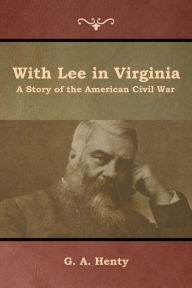 With Lee in Virginia
A Story of the American Civil War

G. A. Henty